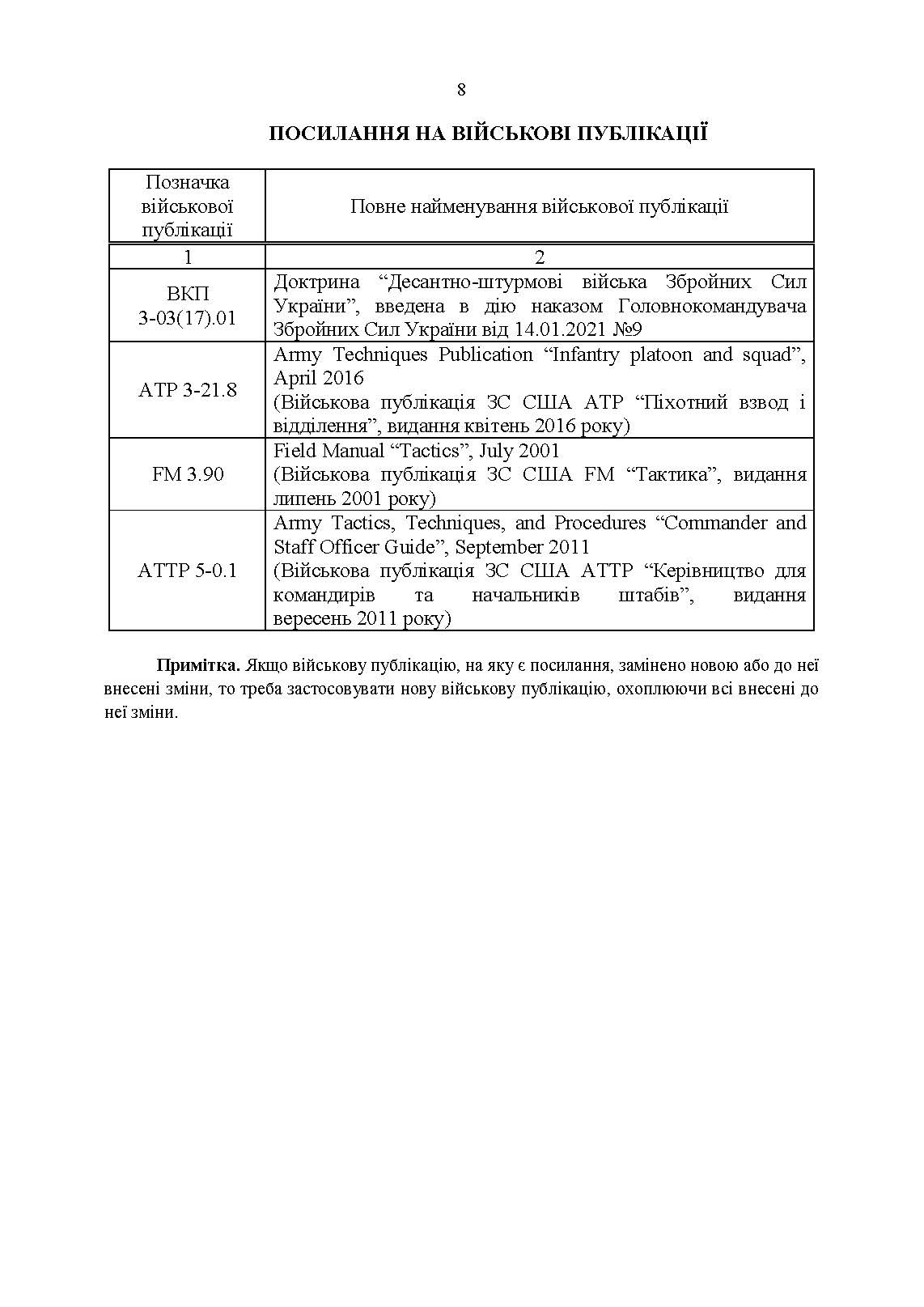 8

ПОСИЛАННЯ НА ВІЙСЬКОВІ ПУБЛІКАЦІЇ

| Позначка військової публікації | Повне найменування військової публікації |
|---|---|
| 1 | 2 |
| ВКП 3-03(17).01 | Доктрина “Десантно-штурмові війська Збройних Сил України”, введена в дію наказом Головнокомандувача Збройних Сил України від 14.01.2021 №9 |
| ATP 3-21.8 | Army Techniques Publication “Infantry platoon and squad”, April 2016 (Військова публікація ЗС США АТР “Піхотний взвод і відділення”, видання квітень 2016 року) |
| FM 3.90 | Field Manual “Tactics”, July 2001 (Військова публікація ЗС США FM “Тактика”, видання липень 2001 року) |
| ATTP 5-0.1 | Army Tactics, Techniques, and Procedures “Commander and Staff Officer Guide”, September 2011 (Військова публікація ЗС США АТТР “Керівництво для командирів та начальників штабів”, видання вересень 2011 року) |

**Примітка.** Якщо військову публікацію, на яку є посилання, замінено новою або до неї внесені зміни, то треба застосовувати нову військову публікацію, охоплюючи всі внесені до неї зміни.